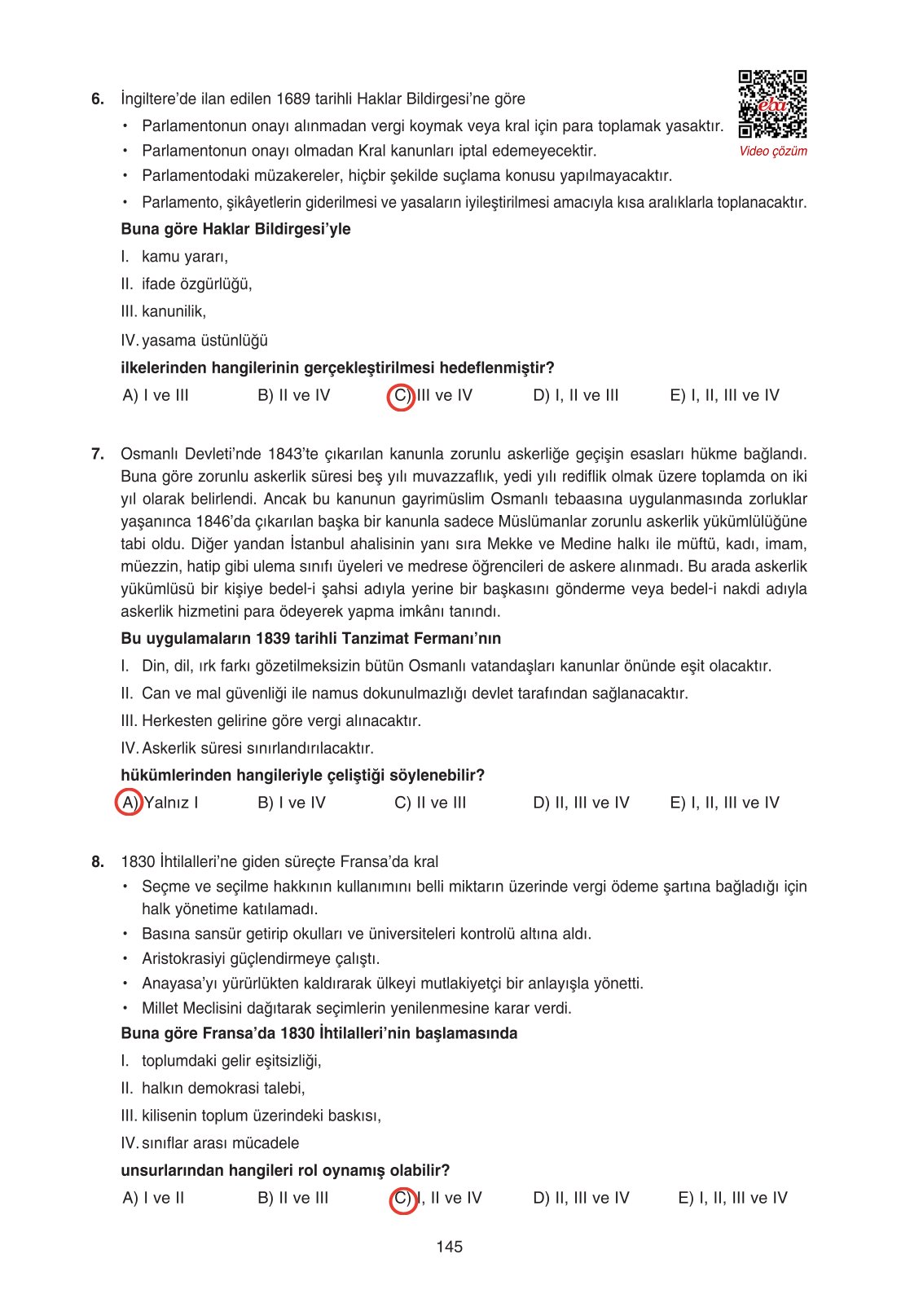 6. İngiltere'de ilan edilen 1689 tarihli Haklar Bildirgesi'ne göre

eba

Video çözüm

• Parlamentonun onayı alınmadan vergi koymak veya kral için para toplamak yasaktır.
• Parlamentonun onayı olmadan Kral kanunları iptal edemeyecektir.
• Parlamentodaki müzakereler, hiçbir şekilde suçlama konusu yapılmayacaktır.
• Parlamento, şikâyetlerin giderilmesi ve yasaların iyileştirilmesi amacıyla kısa aralıklarla toplanacaktır.

Buna göre Haklar Bildirgesi'yle

I. kamu yararı,
II. ifade özgürlüğü,
III. kanunilik,
IV. yasama üstünlüğü

ilkelerinden hangilerinin gerçekleştirilmesi hedeflenmiştir?

A) I ve III B) II ve IV C) III ve IV D) I, II ve III E) I, II, III ve IV

7. Osmanlı Devleti'nde 1843'te çıkarılan kanunla zorunlu askerliğe geçişin esasları hükme bağlandı. Buna göre zorunlu askerlik süresi beş yılı muvazzaflık, yedi yılı rediflik olmak üzere toplamda on iki yıl olarak belirlendi. Ancak bu kanunun gayrimüslim Osmanlı tebaasına uygulanmasında zorluklar yaşanınca 1846'da çıkarılan başka bir kanunla sadece Müslümanlar zorunlu askerlik yükümlülüğüne tabi oldu. Diğer yandan İstanbul ahalisinin yanı sıra Mekke ve Medine halkı ile müftü, kadı, imam, müezzin, hatip gibi ulema sınıfı üyeleri ve medrese öğrencileri de askere alınmadı. Bu arada askerlik yükümlüsü bir kişiye bedel-i şahsi adıyla yerine bir başkasını gönderme veya bedel-i nakdi adıyla askerlik hizmetini para ödeyerek yapma imkânı tanındı.

Bu uygulamaların 1839 tarihli Tanzimat Fermanı'nın

I. Din, dil, ırk farkı gözetilmeksizin bütün Osmanlı vatandaşları kanunlar önünde eşit olacaktır.
II. Can ve mal güvenliği ile namus dokunulmazlığı devlet tarafından sağlanacaktır.
III. Herkesten gelirine göre vergi alınacaktır.
IV. Askerlik süresi sınırlandırılacaktır.

hükümlerinden hangileriyle çeliştiği söylenebilir?

A) Yalnız I B) I ve IV C) II ve III D) II, III ve IV E) I, II, III ve IV

8. 1830 İhtilalleri'ne giden süreçte Fransa'da kral

• Seçme ve seçilme hakkının kullanımını belli miktarın üzerinde vergi ödeme şartına bağladığı için halk yönetime katılamadı.
• Basına sansür getirip okulları ve üniversiteleri kontrolü altına aldı.
• Aristokrasiyi güçlendirmeye çalıştı.
• Anayasa'yı yürürlükten kaldırarak ülkeyi mutlakiyetçi bir anlayışla yönetti.
• Millet Meclisini dağıtarak seçimlerin yenilenmesine karar verdi.

Buna göre Fransa'da 1830 İhtilalleri'nin başlamasında

I. toplumdaki gelir eşitsizliği,
II. halkın demokrasi talebi,
III. kilisenin toplum üzerindeki baskısı,
IV. sınıflar arası mücadele

unsurlarından hangileri rol oynamış olabilir?

A) I ve II B) II ve III C) I, II ve IV D) II, III ve IV E) I, II, III ve IV

145